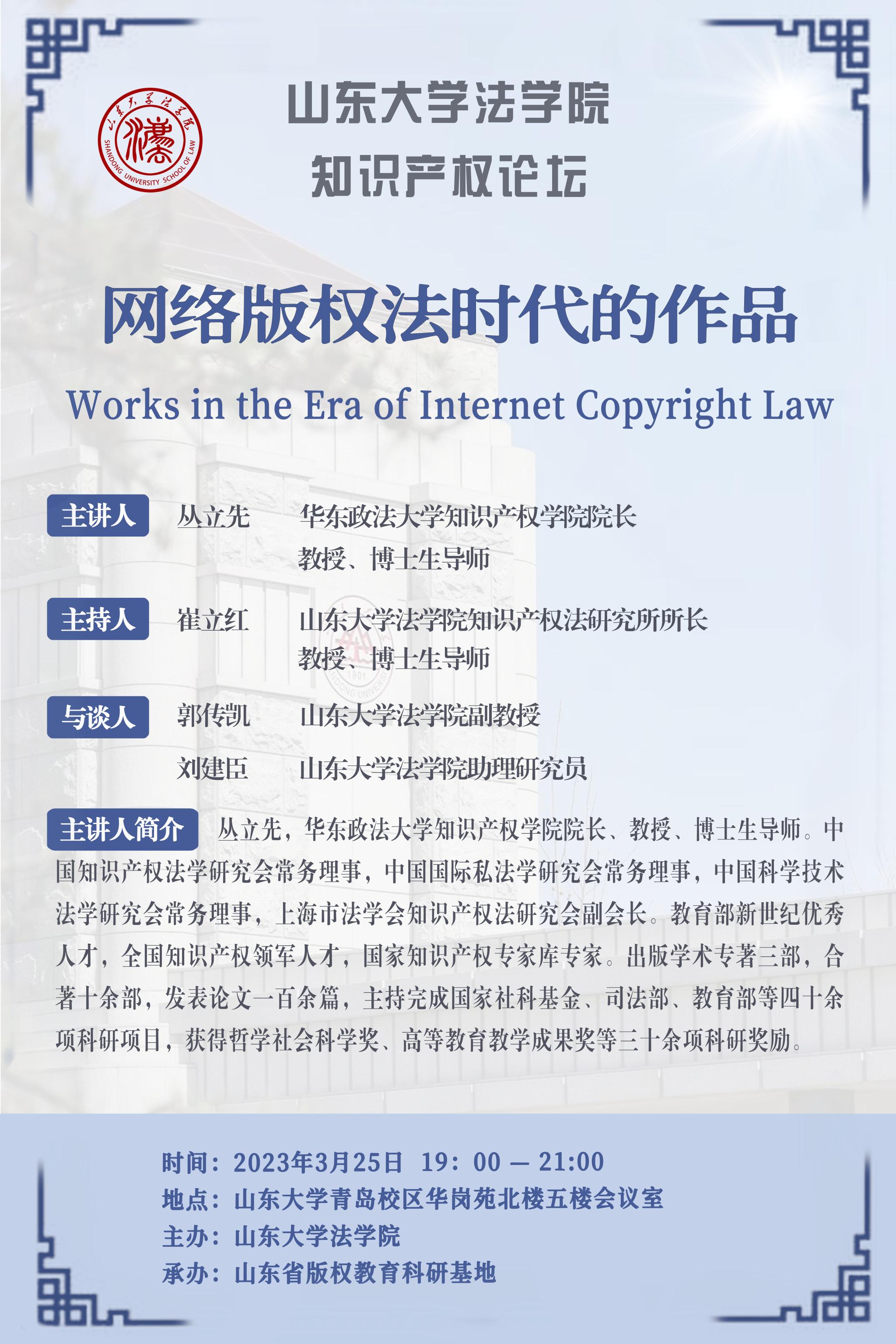 SHANDONG UNIVERSITY SCHOOL OF LAW

山东大学法学院
知识产权论坛

网络版权法时代的作品

Works in the Era of Internet Copyright Law

主讲人 丛立先 华东政法大学知识产权学院院长
教授、博士生导师

主持人 崔立红 山东大学法学院知识产权法研究所所长
教授、博士生导师

与谈人 郭传凯 山东大学法学院副教授
刘建臣 山东大学法学院助理研究员

主讲人简介 丛立先，华东政法大学知识产权学院院长、教授、博士生导师。中国知识产权法学研究会常务理事，中国国际私法学研究会常务理事，中国科学技术法学研究会常务理事，上海市法学会知识产权法研究会副会长。教育部新世纪优秀人才，全国知识产权领军人才，国家知识产权专家库专家。出版学术专著三部，合著十余部，发表论文一百余篇，主持完成国家社科基金、司法部、教育部等四十余项科研项目，获得哲学社会科学奖、高等教育教学成果奖等三十余项科研奖励。

时间：2023年3月25日 19：00 — 21:00
地点：山东大学青岛校区华岗苑北楼五楼会议室
主办：山东大学法学院
承办：山东省版权教育科研基地